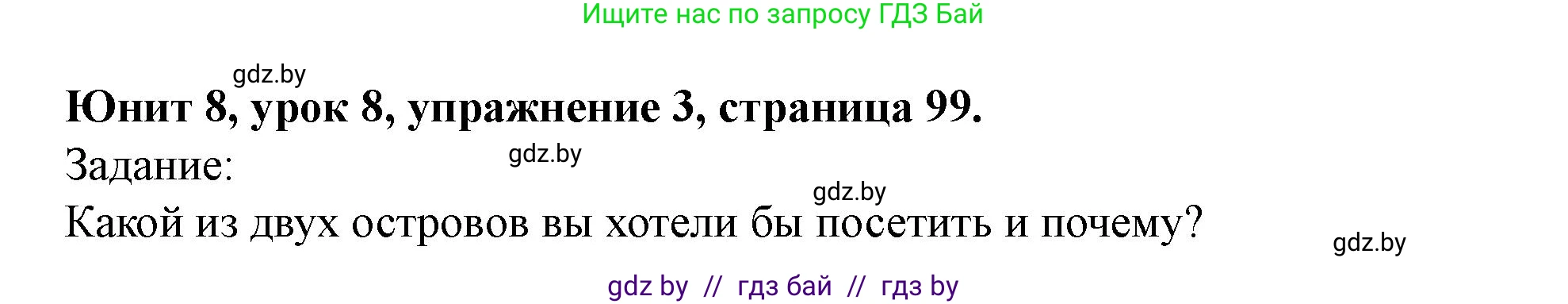 Ищите нас по запросу ГДЗ Бай

gdz.by

Юнит 8, урок 8, упражнение 3, страница 99.

Задание:

gdz.by

gdz.by

Какой из двух островов вы хотели бы посетить и почему?

gdz.by

gdz by // гдз бай // гдз by